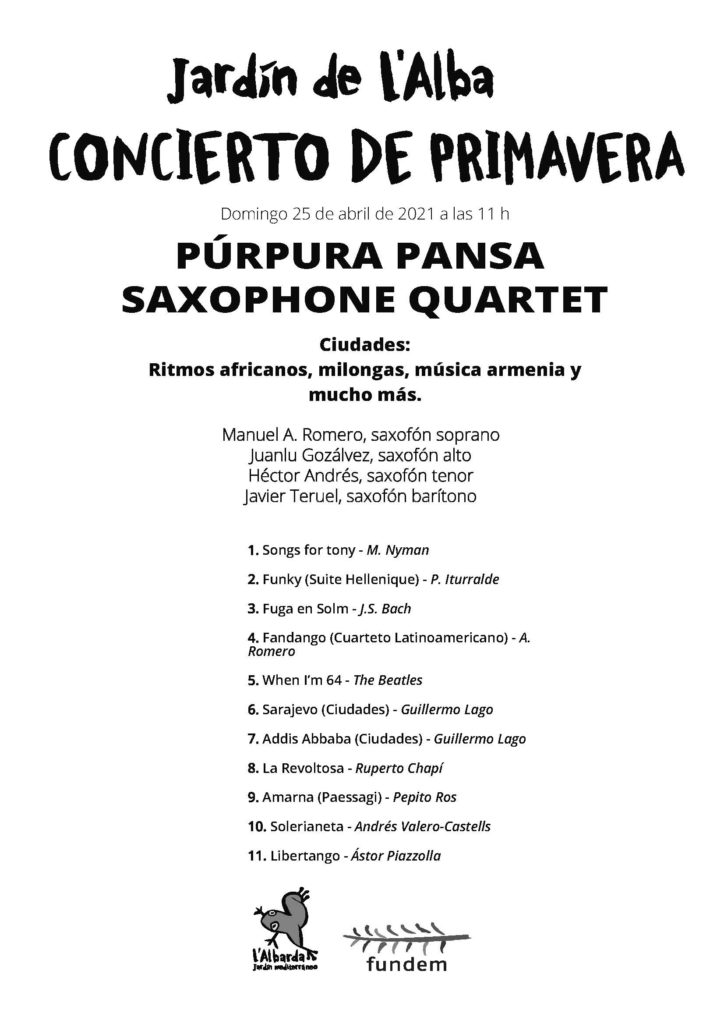 Jardín de l'Alba
CONCIERTO DE PRIMAVERA

Domingo 25 de abril de 2021 a las 11 h

PÚRPURA PANSA
SAXOPHONE QUARTET

Ciudades:
Ritmos africanos, milongas, música armenia y mucho más.

Manuel A. Romero, saxofón soprano
Juanlu Gozálvez, saxofón alto
Héctor Andrés, saxofón tenor
Javier Teruel, saxofón barítono

1. Songs for tony - M. Nyman

2. Funky (Suite Hellenique) - P. Iturralde

3. Fuga en Solm - J.S. Bach

4. Fandango (Cuarteto Latinoamericano) - A. Romero

5. When I'm 64 - The Beatles

6. Sarajevo (Ciudades) - Guillermo Lago

7. Addis Abbaba (Ciudades) - Guillermo Lago

8. La Revoltosa - Ruperto Chapí

9. Amarna (Paessagi) - Pepito Ros

10. Solerianeta - Andrés Valero-Castells

11. Libertango - Ástor Piazzolla

l'Albarda
Jardín mediterráneo

fundem